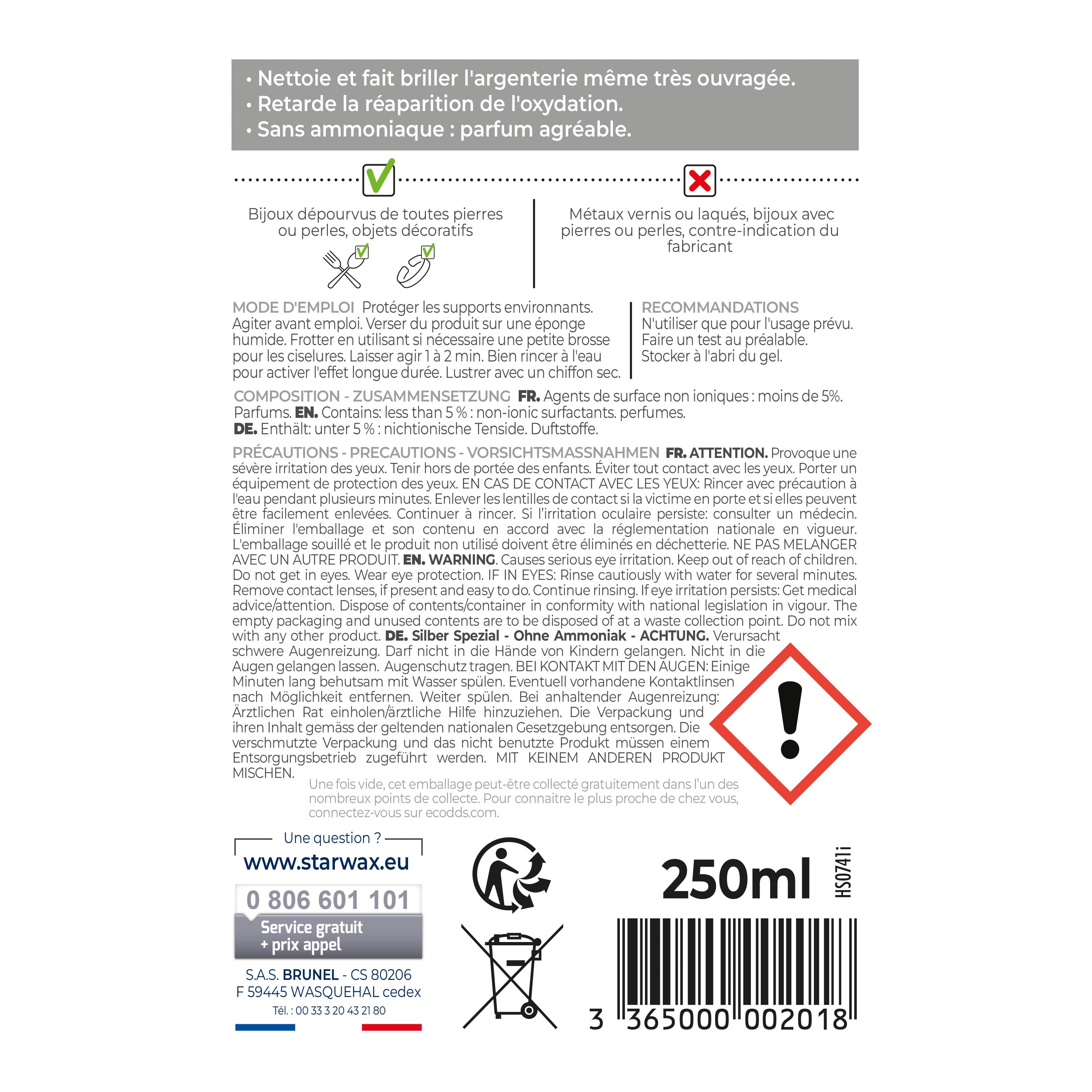 • Nettoie et fait briller l'argenterie même très ouvragée.
• Retarde la réaparition de l'oxydation.
• Sans ammoniaque : parfum agréable.

Bijoux dépourvus de toutes pierres ou perles, objets décoratifs

Métaux vernis ou laqués, bijoux avec pierres ou perles, contre-indication du fabricant

MODE D'EMPLOI Protéger les supports environnants. Agiter avant emploi. Verser du produit sur une éponge humide. Frotter en utilisant si nécessaire une petite brosse pour les ciselures. Laisser agir 1 à 2 min. Bien rincer à l'eau pour activer l'effet longue durée. Lustrer avec un chiffon sec.

RECOMMANDATIONS N'utiliser que pour l'usage prévu. Faire un test au préalable. Stocker à l'abri du gel.

COMPOSITION - ZUSAMMENSETZUNG FR. Agents de surface non ioniques : moins de 5%. Parfums. EN. Contains: less than 5 % : non-ionic surfactants. perfumes. DE. Enthält: unter 5 % : nichtionische Tenside. Duftstoffe.

PRÉCAUTIONS - PRECAUTIONS - VORSICHTSMASSNAHMEN FR. ATTENTION. Provoque une sévère irritation des yeux. Tenir hors de portée des enfants. Éviter tout contact avec les yeux. Porter un équipement de protection des yeux. EN CAS DE CONTACT AVEC LES YEUX: Rincer avec précaution à l'eau pendant plusieurs minutes. Enlever les lentilles de contact si la victime en porte et si elles peuvent être facilement enlevées. Continuer à rincer. Si l'irritation oculaire persiste: consulter un médecin. Éliminer l'emballage et son contenu en accord avec la réglementation nationale en vigueur. L'emballage souillé et le produit non utilisé doivent être éliminés en déchetterie. NE PAS MELANGER AVEC UN AUTRE PRODUIT. EN. WARNING. Causes serious eye irritation. Keep out of reach of children. Do not get in eyes. Wear eye protection. IF IN EYES: Rinse cautiously with water for several minutes. Remove contact lenses, if present and easy to do. Continue rinsing. If eye irritation persists: Get medical advice/attention. Dispose of contents/container in conformity with national legislation in vigour. The empty packaging and unused contents are to be disposed of at a waste collection point. Do not mix with any other product. DE. Silber Spezial - Ohne Ammoniak - ACHTUNG. Verursacht schwere Augenreizung. Darf nicht in die Hände von Kindern gelangen. Nicht in die Augen gelangen lassen. Augenschutz tragen. BEI KONTAKT MIT DEN AUGEN: Einige Minuten lang behutsam mit Wasser spülen. Eventuell vorhandene Kontaktlinsen nach Möglichkeit entfernen. Weiter spülen. Bei anhaltender Augenreizung: Ärztlichen Rat einholen/ärztliche Hilfe hinzuziehen. Die Verpackung und ihren Inhalt gemäss der geltenden nationalen Gesetzgebung entsorgen. Die verschmutzte Verpackung und das nicht benutzte Produkt müssen einem Entsorgungsbetrieb zugeführt werden. MIT KEINEM ANDEREN PRODUKT MISCHEN.

Une fois vide, cet emballage peut-être collecté gratuitement dans l'un des nombreux points de collecte. Pour connaitre le plus proche de chez vous, connectez-vous sur ecodds.com.

Une question ?
www.starwax.eu
0 806 601 101
Service gratuit + prix appel
S.A.S. BRUNEL - CS 80206
F 59445 WASQUEHAL cedex
Tél. : 00 33 3 20 43 21 80

250ml
HS0741i

3 365000 002018